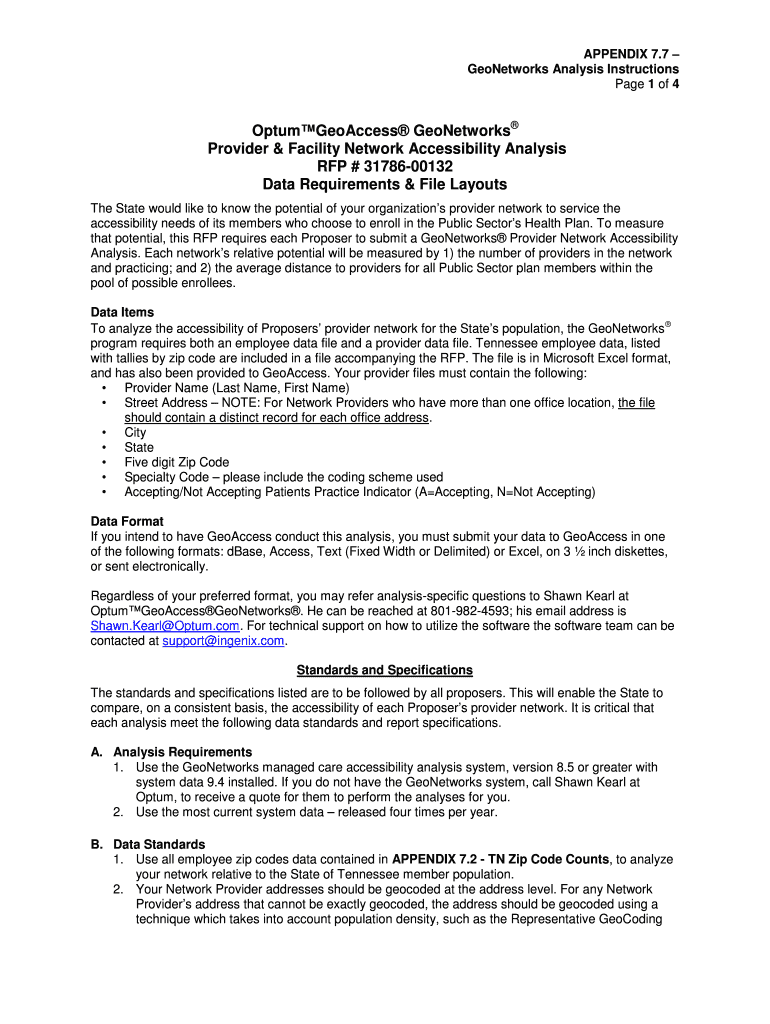 APPENDIX 7.7 –
GeoNetworks Analysis Instructions
Page 1 of 4

Optum™GeoAccess® GeoNetworks®
Provider & Facility Network Accessibility Analysis
RFP # 31786-00132
Data Requirements & File Layouts

The State would like to know the potential of your organization's provider network to service the accessibility needs of its members who choose to enroll in the Public Sector's Health Plan. To measure that potential, this RFP requires each Proposer to submit a GeoNetworks® Provider Network Accessibility Analysis. Each network's relative potential will be measured by 1) the number of providers in the network and practicing; and 2) the average distance to providers for all Public Sector plan members within the pool of possible enrollees.

Data Items
To analyze the accessibility of Proposers' provider network for the State's population, the GeoNetworks® program requires both an employee data file and a provider data file. Tennessee employee data, listed with tallies by zip code are included in a file accompanying the RFP. The file is in Microsoft Excel format, and has also been provided to GeoAccess. Your provider files must contain the following:
• Provider Name (Last Name, First Name)
• Street Address – NOTE: For Network Providers who have more than one office location, the file should contain a distinct record for each office address.
• City
• State
• Five digit Zip Code
• Specialty Code – please include the coding scheme used
• Accepting/Not Accepting Patients Practice Indicator (A=Accepting, N=Not Accepting)

Data Format
If you intend to have GeoAccess conduct this analysis, you must submit your data to GeoAccess in one of the following formats: dBase, Access, Text (Fixed Width or Delimited) or Excel, on 3 ½ inch diskettes, or sent electronically.

Regardless of your preferred format, you may refer analysis-specific questions to Shawn Kearl at Optum™GeoAccess®GeoNetworks®. He can be reached at 801-982-4593; his email address is Shawn.Kearl@Optum.com. For technical support on how to utilize the software the software team can be contacted at support@ingenix.com.

Standards and Specifications

The standards and specifications listed are to be followed by all proposers. This will enable the State to compare, on a consistent basis, the accessibility of each Proposer's provider network. It is critical that each analysis meet the following data standards and report specifications.

A. Analysis Requirements
1. Use the GeoNetworks managed care accessibility analysis system, version 8.5 or greater with system data 9.4 installed. If you do not have the GeoNetworks system, call Shawn Kearl at Optum, to receive a quote for them to perform the analyses for you.
2. Use the most current system data – released four times per year.

B. Data Standards
1. Use all employee zip codes data contained in APPENDIX 7.2 - TN Zip Code Counts, to analyze your network relative to the State of Tennessee member population.
2. Your Network Provider addresses should be geocoded at the address level. For any Network Provider's address that cannot be exactly geocoded, the address should be geocoded using a technique which takes into account population density, such as the Representative GeoCoding